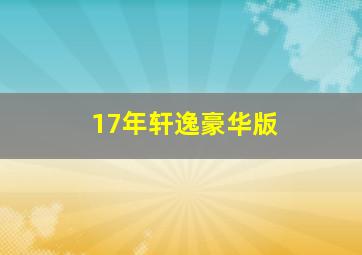 17年轩逸豪华版